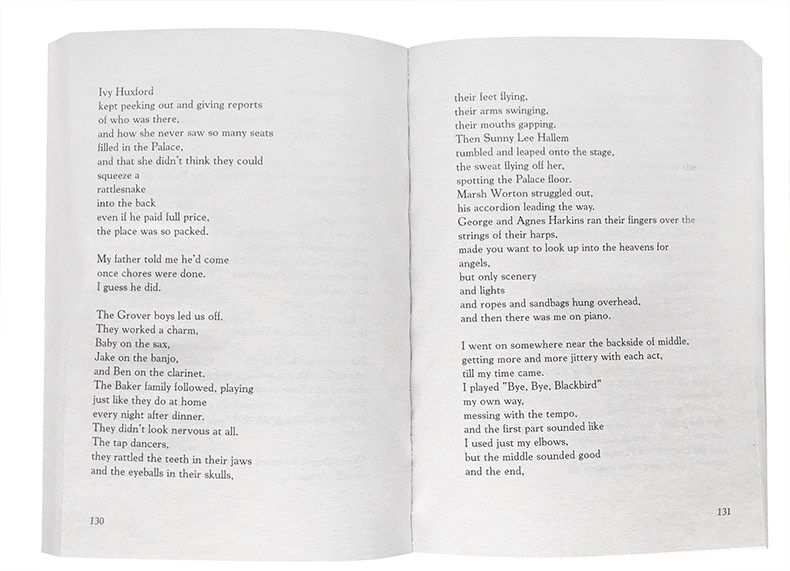 Ivy Huxford
kept peeking out and giving reports
of who was there,
and how she never saw so many seats
filled in the Palace,
and that she didn't think they could
squeeze a
rattlesnake
into the back
even if he paid full price,
the place was so packed.

My father told me he'd come
once chores were done.
I guess he did.

The Grover boys led us off.
They worked a charm,
Baby on the sax,
Jake on the banjo,
and Ben on the clarinet.
The Baker family followed, playing
just like they do at home
every night after dinner.
They didn't look nervous at all.
The tap dancers,
they rattled the teeth in their jaws
and the eyeballs in their skulls,

130

their feet flying,
their arms swinging,
their mouths gapping.
Then Sunny Lee Hallem
tumbled and leaped onto the stage,
the sweat flying off her,
spotting the Palace floor.
Marsh Worton struggled out,
his accordion leading the way.
George and Agnes Harkins ran their fingers over the strings of their harps,
made you want to look up into the heavens for angels,
but only scenery
and lights
and ropes and sandbags hung overhead,
and then there was me on piano.

I went on somewhere near the backside of middle,
getting more and more jittery with each act,
till my time came.
I played "Bye, Bye, Blackbird"
my own way,
messing with the tempo,
and the first part sounded like
I used just my elbows,
but the middle sounded good
and the end,

131